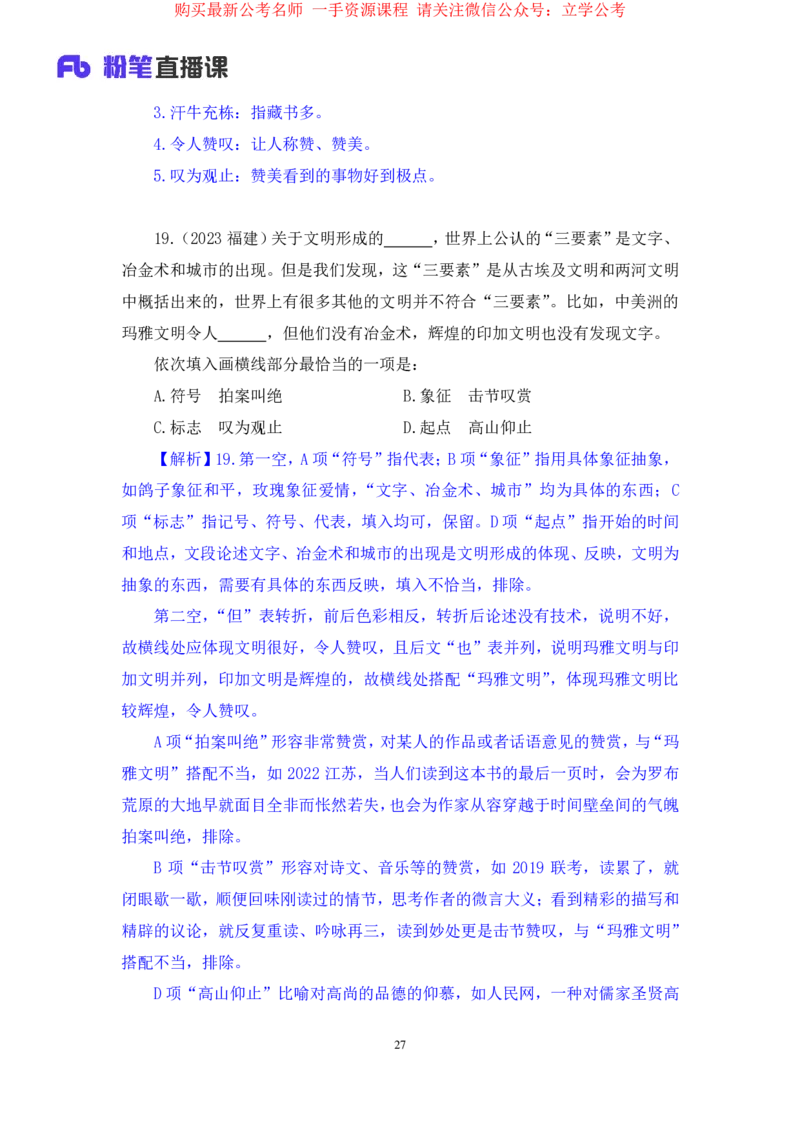 购买最新公考名师 一手资源课程 请关注微信公众号：立学公考

Fb 粉笔直播课

3.汗牛充栋：指藏书多。
4.令人赞叹：让人称赞、赞美。
5.叹为观止：赞美看到的事物好到极点。

19.（2023 福建）关于文明形成的______，世界上公认的“三要素”是文字、冶金术和城市的出现。但是我们发现，这“三要素”是从古埃及文明和两河文明中概括出来的，世界上有很多其他的文明并不符合“三要素”。比如，中美洲的玛雅文明令人______，但他们没有冶金术，辉煌的印加文明也没有发现文字。

依次填入画横线部分最恰当的一项是：

A.符号 拍案叫绝　　B.象征 击节叹赏

C.标志 叹为观止　　D.起点 高山仰止

【解析】19.第一空，A 项“符号”指代表；B 项“象征”指用具体象征抽象，如鸽子象征和平，玫瑰象征爱情，“文字、冶金术、城市”均为具体的东西；C 项“标志”指记号、符号、代表，填入均可，保留。D 项“起点”指开始的时间和地点，文段论述文字、冶金术和城市的出现是文明形成的体现、反映，文明为抽象的东西，需要有具体的东西反映，填入不恰当，排除。

第二空，“但”表转折，前后色彩相反，转折后论述没有技术，说明不好，故横线处应体现文明很好，令人赞叹，且后文“也”表并列，说明玛雅文明与印加文明并列，印加文明是辉煌的，故横线处搭配“玛雅文明”，体现玛雅文明比较辉煌，令人赞叹。

A 项“拍案叫绝”形容非常赞赏，对某人的作品或者话语意见的赞赏，与“玛雅文明”搭配不当，如 2022 江苏，当人们读到这本书的最后一页时，会为罗布荒原的大地早就面目全非而怅然若失，也会为作家从容穿越于时间壁垒间的气魄拍案叫绝，排除。

B 项“击节叹赏”形容对诗文、音乐等的赞赏，如 2019 联考，读累了，就闭眼歇一歇，顺便回味刚读过的情节，思考作者的微言大义；看到精彩的描写和精辟的议论，就反复重读、吟咏再三，读到妙处更是击节赞叹，与“玛雅文明”搭配不当，排除。

D 项“高山仰止”比喻对高尚的品德的仰慕，如人民网，一种对儒家圣贤高

27